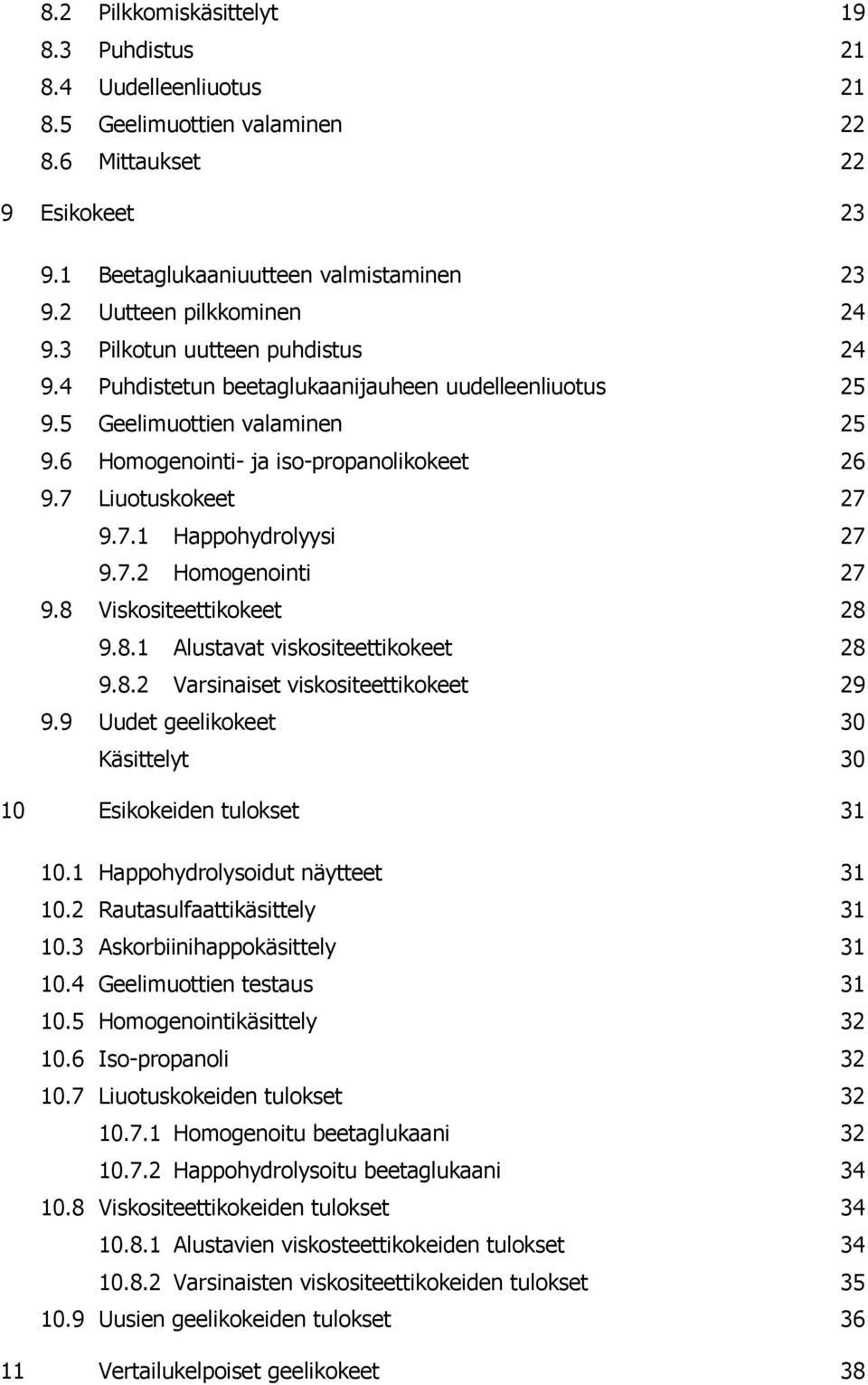 8.2 Pilkkomiskäsittelyt 19
8.3 Puhdistus 21
8.4 Uudelleenliuotus 21
8.5 Geelimuottien valaminen 22
8.6 Mittaukset 22

9 Esikokeet 23

9.1 Beetaglukaaniuutteen valmistaminen 23
9.2 Uutteen pilkkominen 24
9.3 Pilkotun uutteen puhdistus 24
9.4 Puhdistetun beetaglukaanijauheen uudelleenliuotus 25
9.5 Geelimuottien valaminen 25
9.6 Homogenointi- ja iso-propanolikokeet 26
9.7 Liuotuskokeet 27
9.7.1 Happohydrolyysi 27
9.7.2 Homogenointi 27
9.8 Viskositeettikokeet 28
9.8.1 Alustavat viskositeettikokeet 28
9.8.2 Varsinaiset viskositeettikokeet 29
9.9 Uudet geelikokeet 30
Käsittelyt 30

10 Esikokeiden tulokset 31

10.1 Happohydrolysoidut näytteet 31
10.2 Rautasulfaattikäsittely 31
10.3 Askorbiinihappokäsittely 31
10.4 Geelimuottien testaus 31
10.5 Homogenointikäsittely 32
10.6 Iso-propanoli 32
10.7 Liuotuskokeiden tulokset 32
10.7.1 Homogenoitu beetaglukaani 32
10.7.2 Happohydrolysoitu beetaglukaani 34
10.8 Viskositeettikokeiden tulokset 34
10.8.1 Alustavien viskosteettikokeiden tulokset 34
10.8.2 Varsinaisten viskositeettikokeiden tulokset 35
10.9 Uusien geelikokeiden tulokset 36

11 Vertailukelpoiset geelikokeet 38